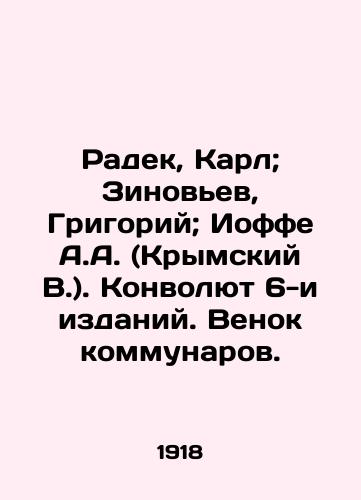 Радек, Карл; Зиновьев, Григорий; Иоффе А.А. (Крымский В.). Конволют 6-и изданий. Венок коммунаров.

1918